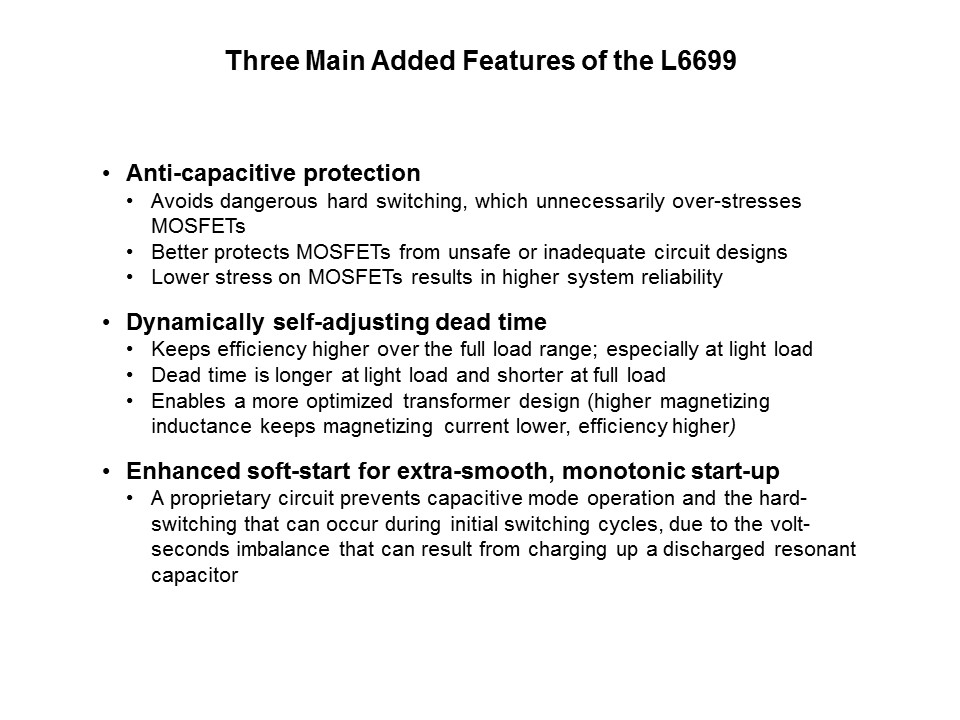 Three Main Added Features of the L6699

• Anti-capacitive protection
  • Avoids dangerous hard switching, which unnecessarily over-stresses MOSFETs
  • Better protects MOSFETs from unsafe or inadequate circuit designs
  • Lower stress on MOSFETs results in higher system reliability

• Dynamically self-adjusting dead time
  • Keeps efficiency higher over the full load range; especially at light load
  • Dead time is longer at light load and shorter at full load
  • Enables a more optimized transformer design (higher magnetizing inductance keeps magnetizing current lower, efficiency higher)

• Enhanced soft-start for extra-smooth, monotonic start-up
  • A proprietary circuit prevents capacitive mode operation and the hard-switching that can occur during initial switching cycles, due to the volt-seconds imbalance that can result from charging up a discharged resonant capacitor